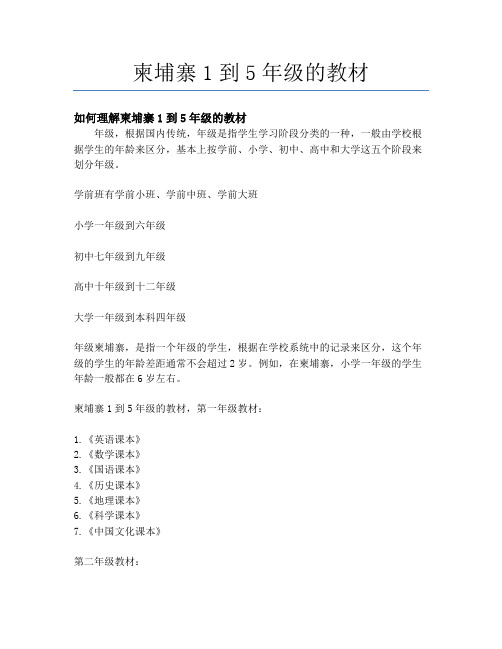 柬埔寨 1 到 5 年级的教材

如何理解柬埔寨 1 到 5 年级的教材

年级，根据国内传统，年级是指学生学习阶段分类的一种，一般由学校根据学生的年龄来区分，基本上按学前、小学、初中、高中和大学这五个阶段来划分年级。

学前班有学前小班、学前中班、学前大班

小学一年级到六年级

初中七年级到九年级

高中十年级到十二年级

大学一年级到本科四年级

年级柬埔寨，是指一个年级的学生，根据在学校系统中的记录来区分，这个年级的学生的年龄差距通常不会超过 2 岁。例如，在柬埔寨，小学一年级的学生年龄一般都在 6 岁左右。

柬埔寨 1 到 5 年级的教材，第一年级教材：

1. 《英语课本》
2. 《数学课本》
3. 《国语课本》
4. 《历史课本》
5. 《地理课本》
6. 《科学课本》
7. 《中国文化课本》

第二年级教材：